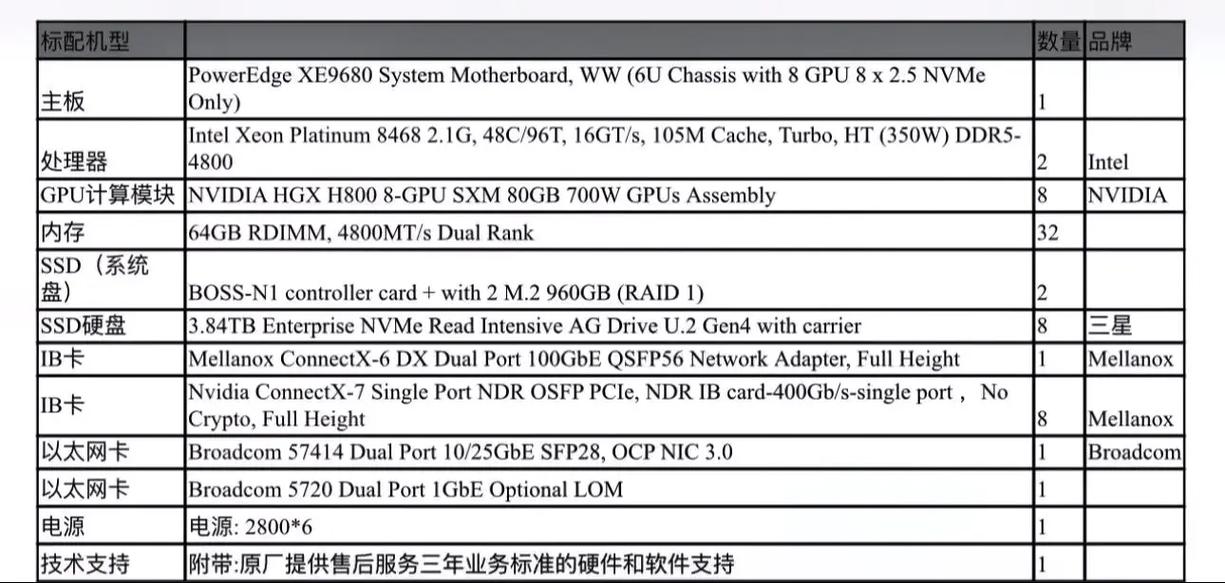 | 标配机型 | | 数量 | 品牌 |
|---|---|---|---|
| 主板 | PowerEdge XE9680 System Motherboard, WW (6U Chassis with 8 GPU 8 x 2.5 NVMe Only) | 1 | |
| 处理器 | Intel Xeon Platinum 8468 2.1G, 48C/96T, 16GT/s, 105M Cache, Turbo, HT (350W) DDR5-4800 | 2 | Intel |
| GPU计算模块 | NVIDIA HGX H800 8-GPU SXM 80GB 700W GPUs Assembly | 8 | NVIDIA |
| 内存 | 64GB RDIMM, 4800MT/s Dual Rank | 32 | |
| SSD（系统盘） | BOSS-N1 controller card + with 2 M.2 960GB (RAID 1) | 2 | |
| SSD硬盘 | 3.84TB Enterprise NVMe Read Intensive AG Drive U.2 Gen4 with carrier | 8 | 三星 |
| IB卡 | Mellanox ConnectX-6 DX Dual Port 100GbE QSFP56 Network Adapter, Full Height | 1 | Mellanox |
| IB卡 | Nvidia ConnectX-7 Single Port NDR OSFP PCIe, NDR IB card-400Gb/s-single port， No Crypto, Full Height | 8 | Mellanox |
| 以太网卡 | Broadcom 57414 Dual Port 10/25GbE SFP28, OCP NIC 3.0 | 1 | Broadcom |
| 以太网卡 | Broadcom 5720 Dual Port 1GbE Optional LOM | 1 | |
| 电源 | 电源: 2800*6 | 1 | |
| 技术支持 | 附带:原厂提供售后服务三年业务标准的硬件和软件支持 | 1 | |